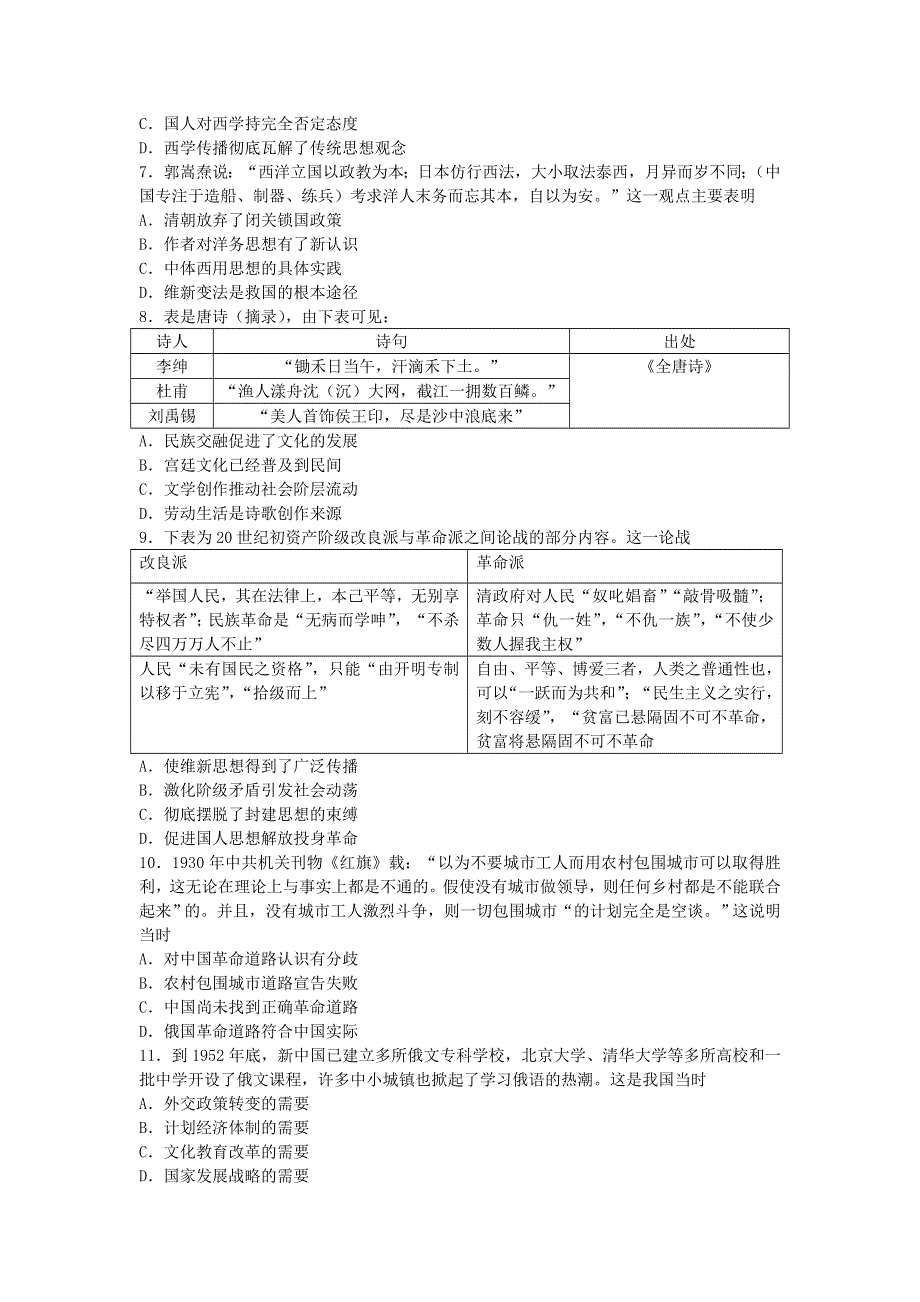 C．国人对西学持完全否定态度
D．西学传播彻底瓦解了传统思想观念
7．郭嵩焘说：“西洋立国以政教为本；日本仿行西法，大小取法泰西，月异而岁不同；（中国专注于造船、制器、练兵）考求洋人末务而忘其本，自以为安。”这一观点主要表明
A．清朝放弃了闭关锁国政策
B．作者对洋务思想有了新认识
C．中体西用思想的具体实践
D．维新变法是救国的根本途径
8．表是唐诗（摘录），由下表可见：

| 诗人 | 诗句 | 出处 |
|---|---|---|
| 李绅 | “锄禾日当午，汗滴禾下土。” | 《全唐诗》 |
| 杜甫 | “渔人漾舟沈（沉）大网，截江一拥数百鳞。” | |
| 刘禹锡 | “美人首饰侯王印，尽是沙中浪底来” | |

A．民族交融促进了文化的发展
B．宫廷文化已经普及到民间
C．文学创作推动社会阶层流动
D．劳动生活是诗歌创作来源
9．下表为20世纪初资产阶级改良派与革命派之间论战的部分内容。这一论战

| 改良派 | 革命派 |
|---|---|
| “举国人民，其在法律上，本己平等，无别享特权者”；民族革命是“无病而学呻”，“不杀尽四万万人不止” | 清政府对人民“奴叱娼畜”“敲骨吸髓”；革命只“仇一姓”，“不仇一族”，“不使少数人握我主权” |
| 人民“未有国民之资格”，只能“由开明专制以移于立宪”，“拾级而上” | 自由、平等、博爱三者，人类之普通性也，可以“一跃而为共和”；“民生主义之实行，刻不容缓”，“贫富已悬隔固不可不革命，贫富将悬隔固不可不革命 |

A．使维新思想得到了广泛传播
B．激化阶级矛盾引发社会动荡
C．彻底摆脱了封建思想的束缚
D．促进国人思想解放投身革命
10．1930年中共机关刊物《红旗》载：“以为不要城市工人而用农村包围城市可以取得胜利，这无论在理论上与事实上都是不通的。假使没有城市做领导，则任何乡村都是不能联合起来”的。并且，没有城市工人激烈斗争，则一切包围城市“的计划完全是空谈。”这说明当时
A．对中国革命道路认识有分歧
B．农村包围城市道路宣告失败
C．中国尚未找到正确革命道路
D．俄国革命道路符合中国实际
11．到1952年底，新中国已建立多所俄文专科学校，北京大学、清华大学等多所高校和一批中学开设了俄文课程，许多中小城镇也掀起了学习俄语的热潮。这是我国当时
A．外交政策转变的需要
B．计划经济体制的需要
C．文化教育改革的需要
D．国家发展战略的需要